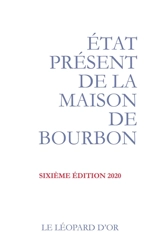 ÉTAT PRÉSENT DE LA MAISON DE BOURBON

SIXIÈME ÉDITION 2020

LE LÉOPARD D'OR